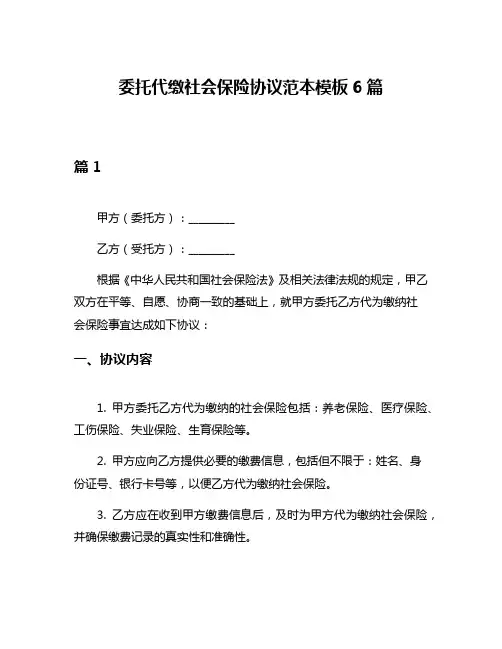 委托代缴社会保险协议范本模板 6 篇

篇 1

甲方（委托方）：________

乙方（受托方）：________

根据《中华人民共和国社会保险法》及相关法律法规的规定，甲乙双方在平等、自愿、协商一致的基础上，就甲方委托乙方代为缴纳社会保险事宜达成如下协议：

一、协议内容

1. 甲方委托乙方代为缴纳的社会保险包括：养老保险、医疗保险、工伤保险、失业保险、生育保险等。

2. 甲方应向乙方提供必要的缴费信息，包括但不限于：姓名、身份证号、银行卡号等，以便乙方代为缴纳社会保险。

3. 乙方应在收到甲方缴费信息后，及时为甲方代为缴纳社会保险，并确保缴费记录的真实性和准确性。